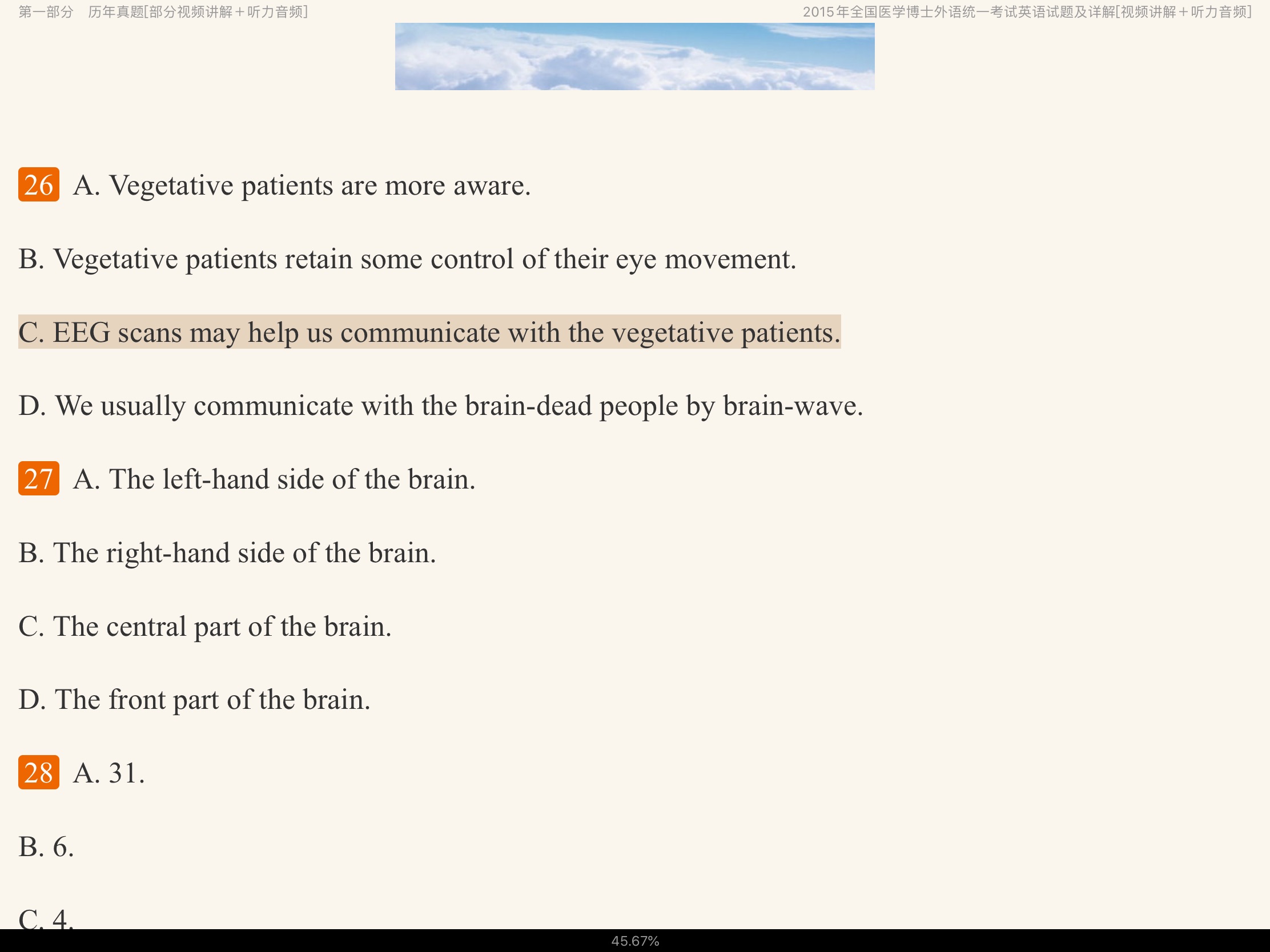 第一部分　历年真题[部分视频讲解＋听力音频]

2015年全国医学博士外语统一考试英语试题及详解[视频讲解＋听力音频]

26 A. Vegetative patients are more aware.

B. Vegetative patients retain some control of their eye movement.

C. EEG scans may help us communicate with the vegetative patients.

D. We usually communicate with the brain-dead people by brain-wave.

27 A. The left-hand side of the brain.

B. The right-hand side of the brain.

C. The central part of the brain.

D. The front part of the brain.

28 A. 31.

B. 6.

C. 4.

45.67%